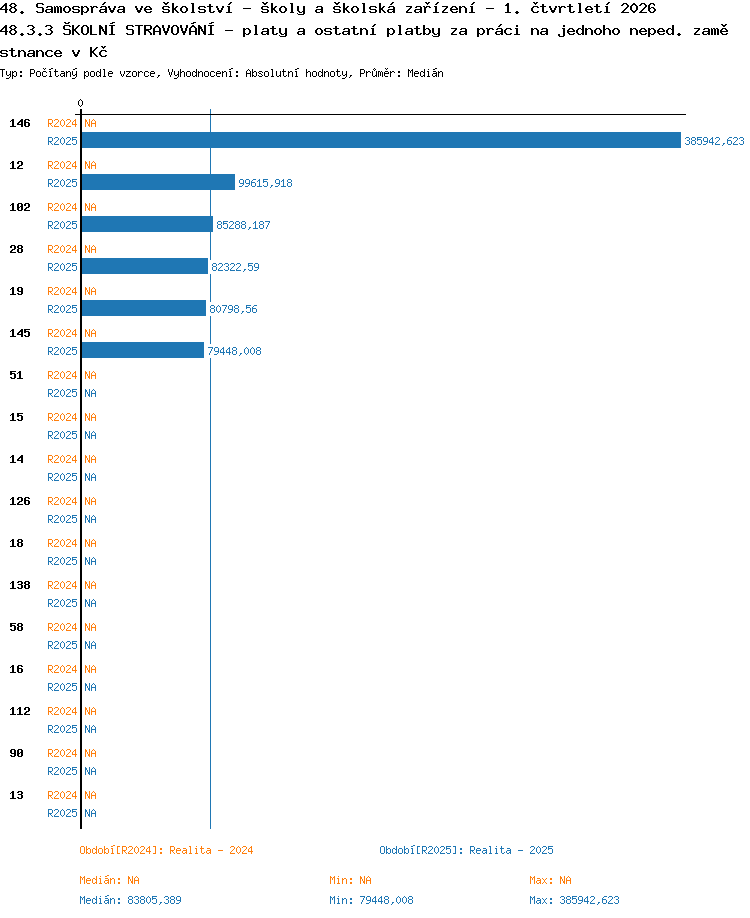 48. Samospráva ve školství - školy a školská zařízení - 1. čtvrtletí 2026
48.3.3 ŠKOLNÍ STRAVOVÁNÍ - platy a ostatní platby za práci na jednoho neped. zaměstnance v Kč
Typ: Počítaný podle vzorce, Vyhodnocení: Absolutní hodnoty, Průměr: Medián

0

146 R2024 NA
R2025 385942,623
12 R2024 NA
R2025 99615,918
102 R2024 NA
R2025 85288,187
28 R2024 NA
R2025 82322,59
19 R2024 NA
R2025 80798,56
145 R2024 NA
R2025 79448,008
51 R2024 NA
R2025 NA
15 R2024 NA
R2025 NA
14 R2024 NA
R2025 NA
126 R2024 NA
R2025 NA
18 R2024 NA
R2025 NA
138 R2024 NA
R2025 NA
58 R2024 NA
R2025 NA
16 R2024 NA
R2025 NA
112 R2024 NA
R2025 NA
90 R2024 NA
R2025 NA
13 R2024 NA
R2025 NA

Období[R2024]: Realita - 2024
Období[R2025]: Realita - 2025

Medián: NA
Min: NA
Max: NA
Medián: 83805,389
Min: 79448,008
Max: 385942,623